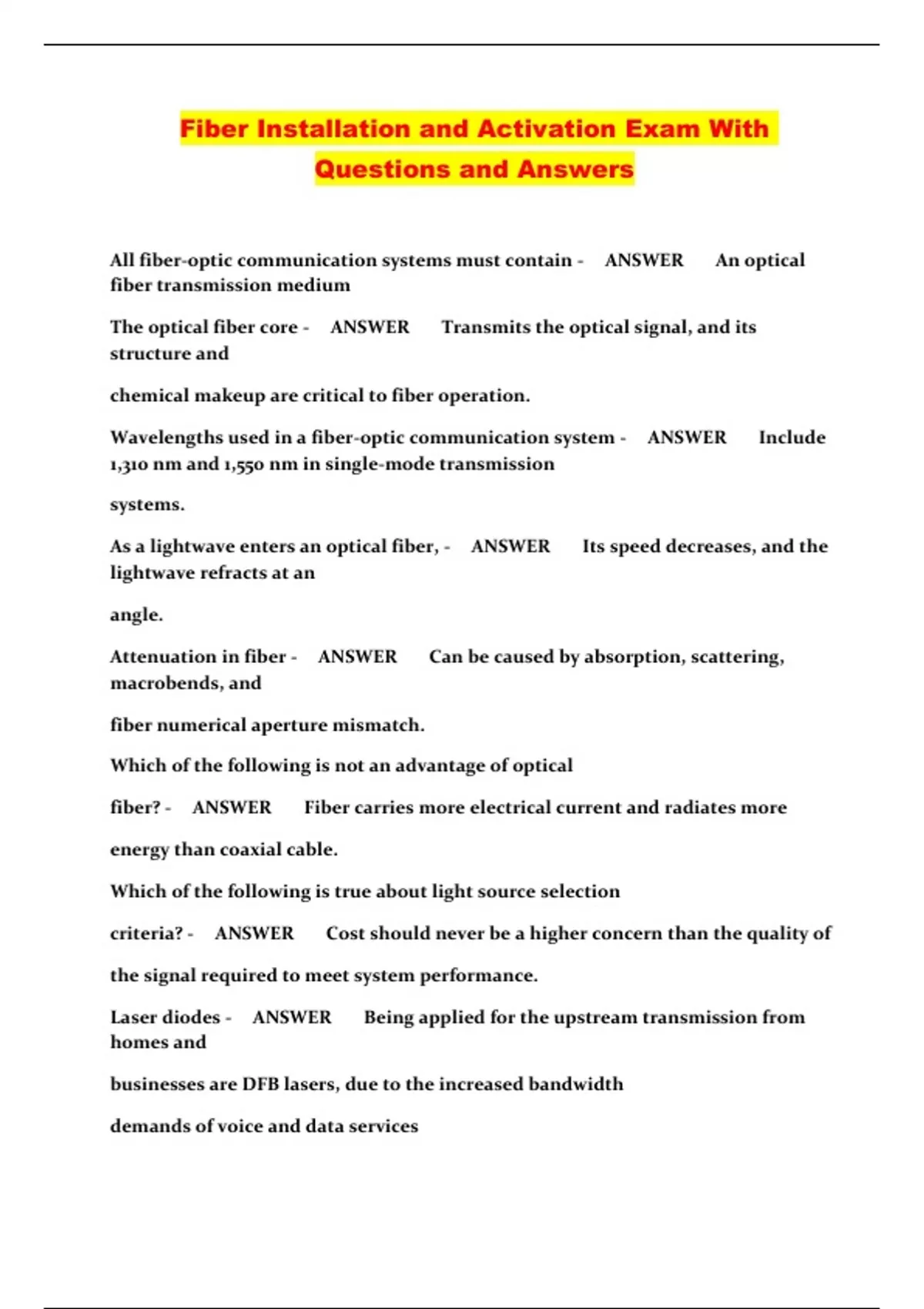 Fiber Installation and Activation Exam With Questions and Answers

All fiber-optic communication systems must contain - ANSWER An optical fiber transmission medium

The optical fiber core - ANSWER Transmits the optical signal, and its structure and

chemical makeup are critical to fiber operation.

Wavelengths used in a fiber-optic communication system - ANSWER Include 1,310 nm and 1,550 nm in single-mode transmission

systems.

As a lightwave enters an optical fiber, - ANSWER Its speed decreases, and the lightwave refracts at an

angle.

Attenuation in fiber - ANSWER Can be caused by absorption, scattering, macrobends, and

fiber numerical aperture mismatch.

Which of the following is not an advantage of optical

fiber? - ANSWER Fiber carries more electrical current and radiates more

energy than coaxial cable.

Which of the following is true about light source selection

criteria? - ANSWER Cost should never be a higher concern than the quality of

the signal required to meet system performance.

Laser diodes - ANSWER Being applied for the upstream transmission from homes and

businesses are DFB lasers, due to the increased bandwidth

demands of voice and data services